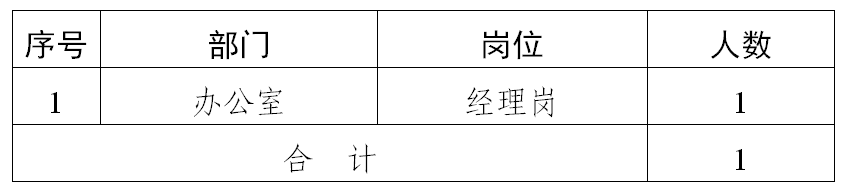 | 序号 | 部门 | 岗位 | 人数 |
|---|---|---|---|
| 1 | 办公室 | 经理岗 | 1 |
| 合　计 | | | 1 |